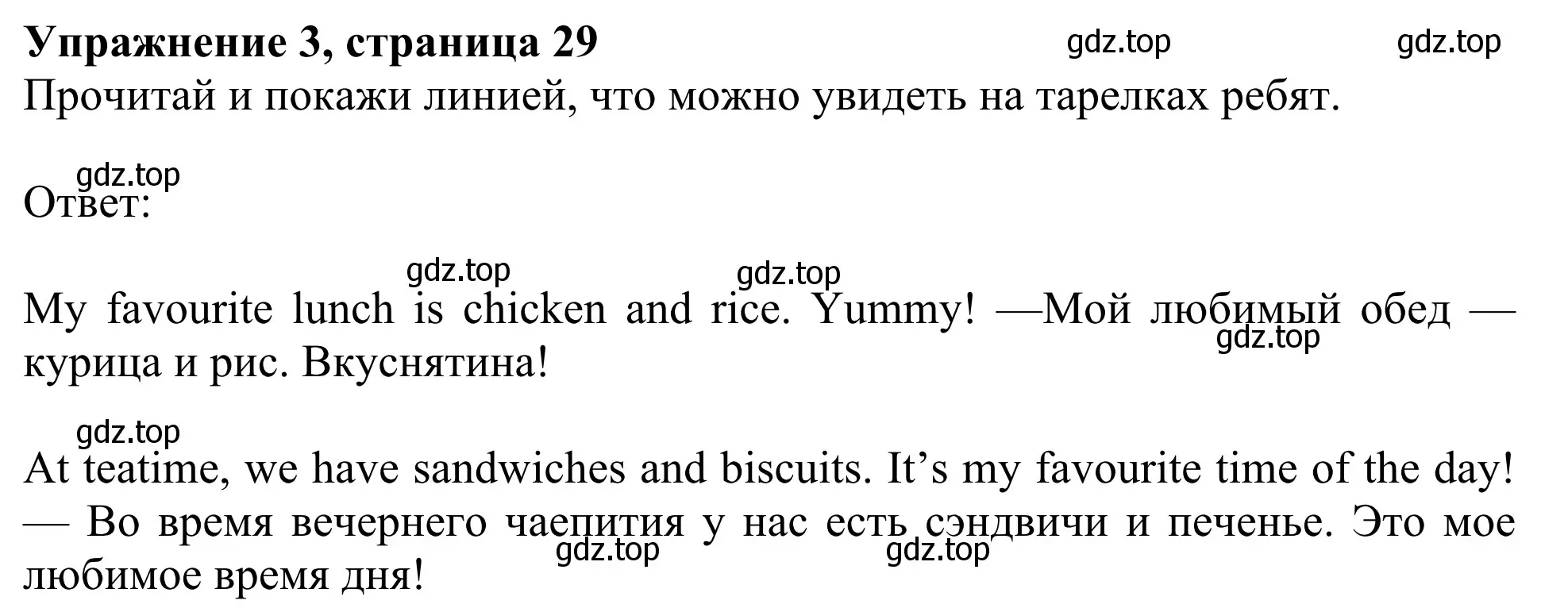 **Упражнение 3, страница 29** gdz.top gdz.top

Прочитай и покажи линией, что можно увидеть на тарелках ребят.

gdz.top
Ответ:

gdz.top gdz.top

My favourite lunch is chicken and rice. Yummy! —Мой любимый обед — курица и рис. Вкуснятина! gdz.top

gdz.top
At teatime, we have sandwiches and biscuits. It’s my favourite time of the day! — Во время вечернего чаепития у нас есть сэндвичи и печенье. Это мое любимое время дня! gdz.top gdz.top